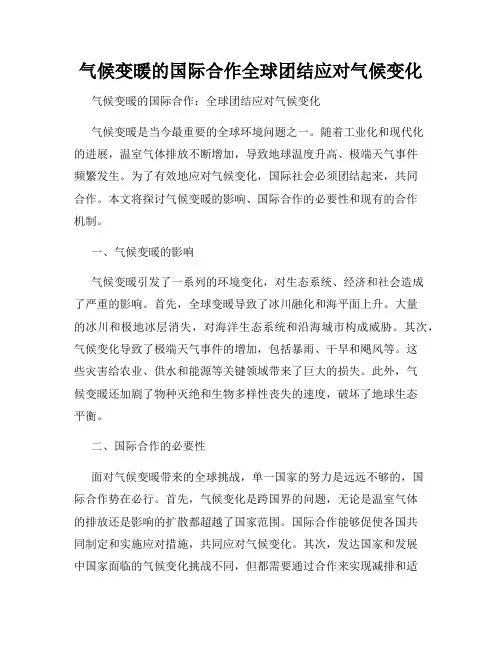 气候变暖的国际合作全球团结应对气候变化

气候变暖的国际合作：全球团结应对气候变化

气候变暖是当今最重要的全球环境问题之一。随着工业化和现代化的进展，温室气体排放不断增加，导致地球温度升高、极端天气事件频繁发生。为了有效地应对气候变化，国际社会必须团结起来，共同合作。本文将探讨气候变暖的影响、国际合作的必要性和现有的合作机制。

一、气候变暖的影响

气候变暖引发了一系列的环境变化，对生态系统、经济和社会造成了严重的影响。首先，全球变暖导致了冰川融化和海平面上升。大量的冰川和极地冰层消失，对海洋生态系统和沿海城市构成威胁。其次，气候变化导致了极端天气事件的增加，包括暴雨、干旱和飓风等。这些灾害给农业、供水和能源等关键领域带来了巨大的损失。此外，气候变暖还加剧了物种灭绝和生物多样性丧失的速度，破坏了地球生态平衡。

二、国际合作的必要性

面对气候变暖带来的全球挑战，单一国家的努力是远远不够的，国际合作势在必行。首先，气候变化是跨国界的问题，无论是温室气体的排放还是影响的扩散都超越了国家范围。国际合作能够促使各国共同制定和实施应对措施，共同应对气候变化。其次，发达国家和发展中国家面临的气候变化挑战不同，但都需要通过合作来实现减排和适